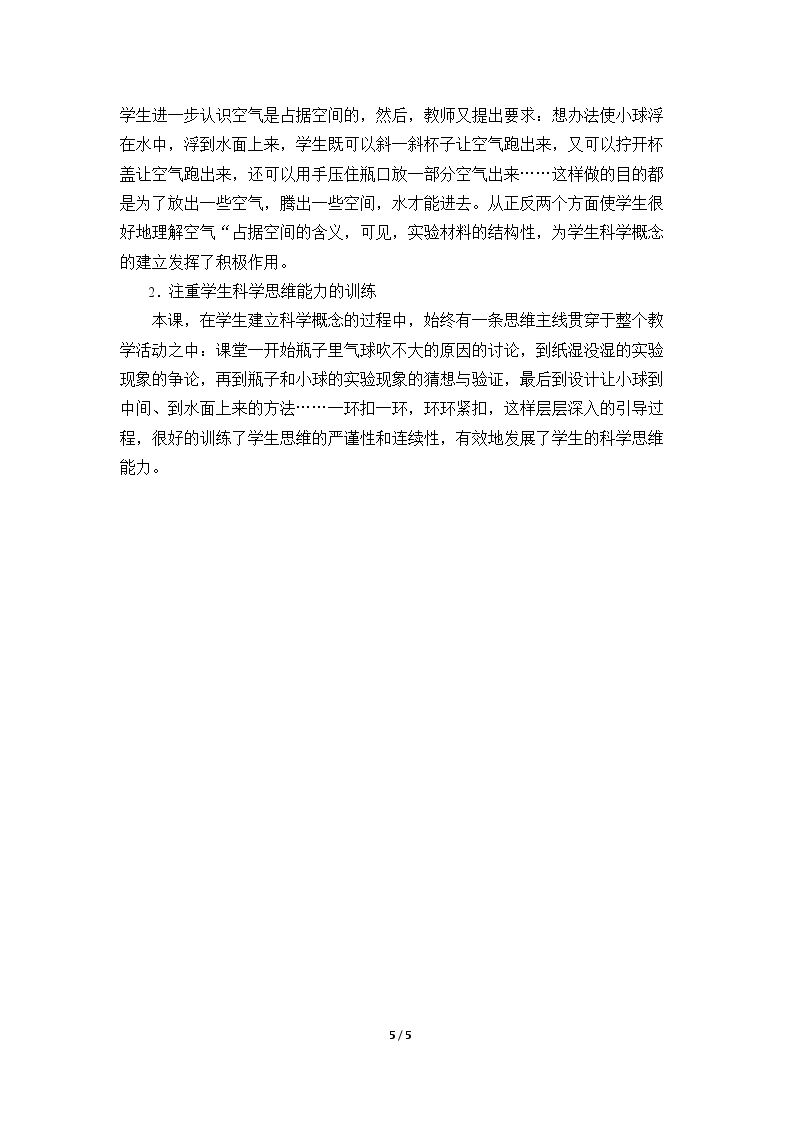 学生进一步认识空气是占据空间的，然后，教师又提出要求：想办法使小球浮在水中，浮到水面上来，学生既可以斜一斜杯子让空气跑出来，又可以拧开杯盖让空气跑出来，还可以用手压住瓶口放一部分空气出来……这样做的目的都是为了放出一些空气，腾出一些空间，水才能进去。从正反两个方面使学生很好地理解空气“占据空间的含义，可见，实验材料的结构性，为学生科学概念的建立发挥了积极作用。

2．注重学生科学思维能力的训练

本课，在学生建立科学概念的过程中，始终有一条思维主线贯穿于整个教学活动之中：课堂一开始瓶子里气球吹不大的原因的讨论，到纸湿没湿的实验现象的争论，再到瓶子和小球的实验现象的猜想与验证，最后到设计让小球到中间、到水面上来的方法……一环扣一环，环环紧扣，这样层层深入的引导过程，很好的训练了学生思维的严谨性和连续性，有效地发展了学生的科学思维能力。

5 / 5